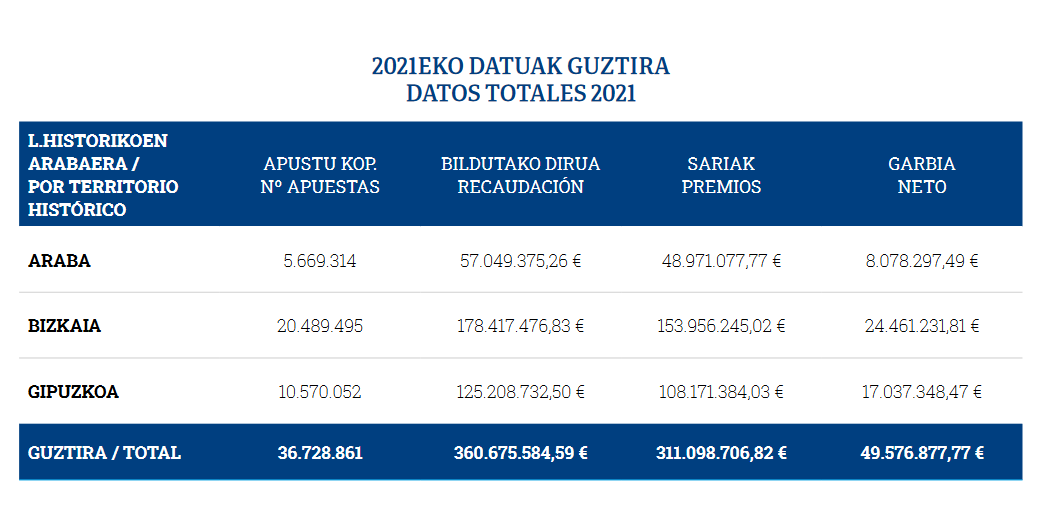 2021EKO DATUAK GUZTIRA
DATOS TOTALES 2021

| L.HISTORIKOEN ARABAERA / POR TERRITORIO HISTÓRICO | APUSTU KOP. Nº APUESTAS | BILDUTAKO DIRUA RECAUDACIÓN | SARIAK PREMIOS | GARBIA NETO |
|---|---|---|---|---|
| ARABA | 5.669.314 | 57.049.375,26 € | 48.971.077,77 € | 8.078.297,49 € |
| BIZKAIA | 20.489.495 | 178.417.476,83 € | 153.956.245,02 € | 24.461.231,81 € |
| GIPUZKOA | 10.570.052 | 125.208.732,50 € | 108.171.384,03 € | 17.037.348,47 € |
| GUZTIRA / TOTAL | 36.728.861 | 360.675.584,59 € | 311.098.706,82 € | 49.576.877,77 € |